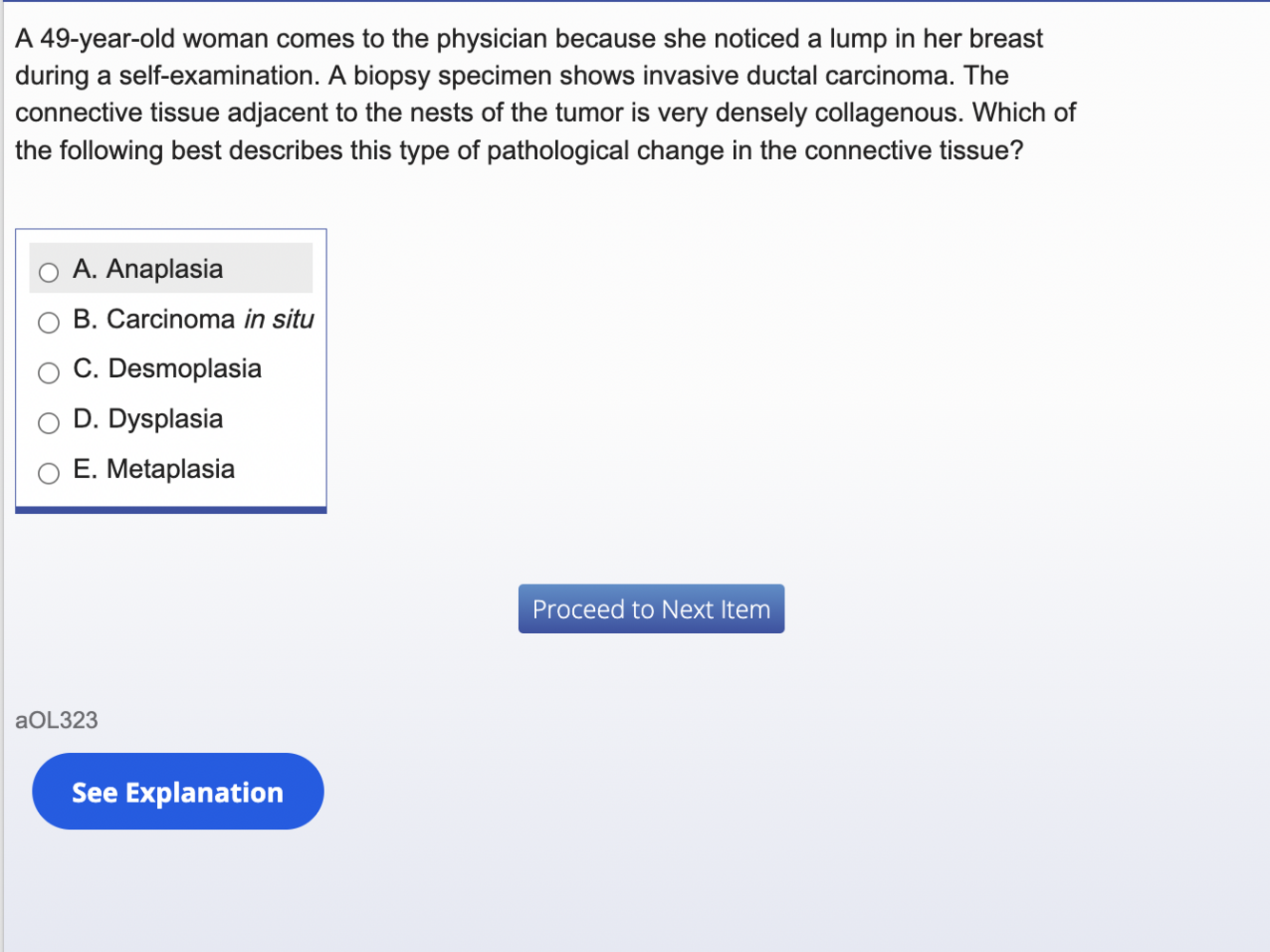 A 49-year-old woman comes to the physician because she noticed a lump in her breast during a self-examination. A biopsy specimen shows invasive ductal carcinoma. The connective tissue adjacent to the nests of the tumor is very densely collagenous. Which of the following best describes this type of pathological change in the connective tissue?

A. Anaplasia
B. Carcinoma in situ
C. Desmoplasia
D. Dysplasia
E. Metaplasia

Proceed to Next Item

aOL323

See Explanation